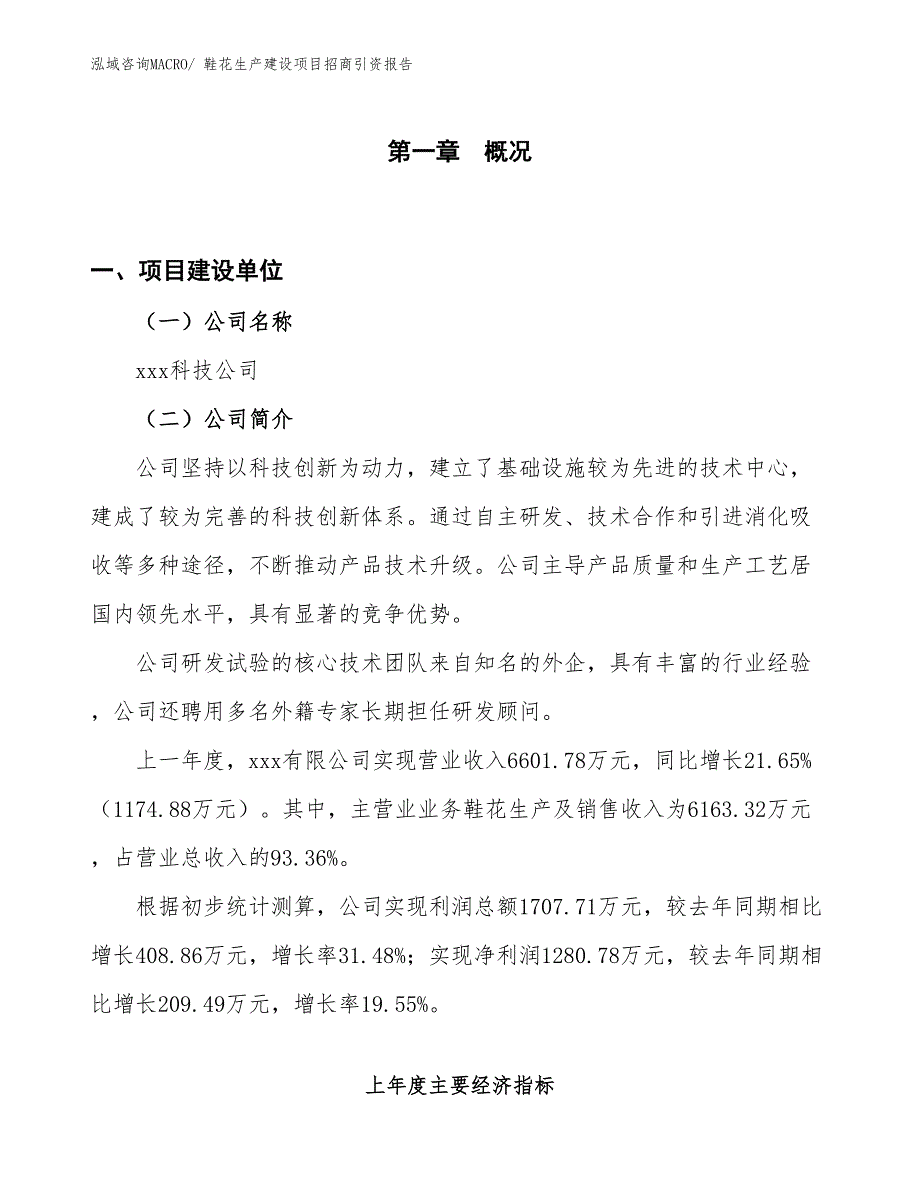 泓域咨询MACRO/ 鞋花生产建设项目招商引资报告

第一章 概况

一、项目建设单位

（一）公司名称

xxx科技公司

（二）公司简介

公司坚持以科技创新为动力，建立了基础设施较为先进的技术中心，建成了较为完善的科技创新体系。通过自主研发、技术合作和引进消化吸收等多种途径，不断推动产品技术升级。公司主导产品质量和生产工艺居国内领先水平，具有显著的竞争优势。

公司研发试验的核心技术团队来自知名的外企，具有丰富的行业经验，公司还聘用多名外籍专家长期担任研发顾问。

上一年度，xxx有限公司实现营业收入6601.78万元，同比增长21.65%（1174.88万元）。其中，主营业业务鞋花生产及销售收入为6163.32万元，占营业总收入的93.36%。

根据初步统计测算，公司实现利润总额1707.71万元，较去年同期相比增长408.86万元，增长率31.48%；实现净利润1280.78万元，较去年同期相比增长209.49万元，增长率19.55%。

上年度主要经济指标